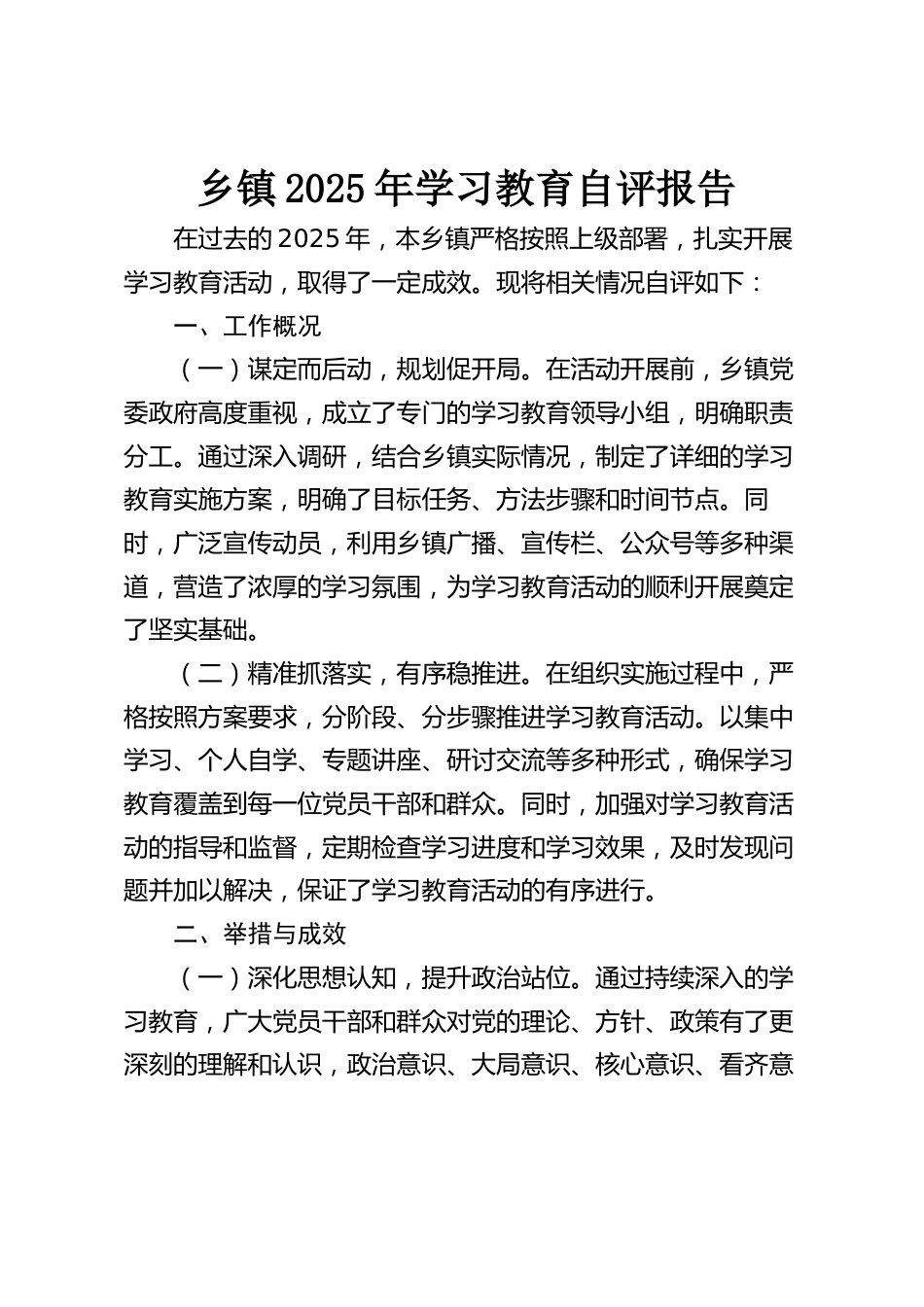 乡镇2025年学习教育自评报告

在过去的2025年，本乡镇严格按照上级部署，扎实开展学习教育活动，取得了一定成效。现将相关情况自评如下：

一、工作概况

（一）谋定而后动，规划促开局。在活动开展前，乡镇党委政府高度重视，成立了专门的学习教育领导小组，明确职责分工。通过深入调研，结合乡镇实际情况，制定了详细的学习教育实施方案，明确了目标任务、方法步骤和时间节点。同时，广泛宣传动员，利用乡镇广播、宣传栏、公众号等多种渠道，营造了浓厚的学习氛围，为学习教育活动的顺利开展奠定了坚实基础。

（二）精准抓落实，有序稳推进。在组织实施过程中，严格按照方案要求，分阶段、分步骤推进学习教育活动。以集中学习、个人自学、专题讲座、研讨交流等多种形式，确保学习教育覆盖到每一位党员干部和群众。同时，加强对学习教育活动的指导和监督，定期检查学习进度和学习效果，及时发现问题并加以解决，保证了学习教育活动的有序进行。

二、举措与成效

（一）深化思想认知，提升政治站位。通过持续深入的学习教育，广大党员干部和群众对党的理论、方针、政策有了更深刻的理解和认识，政治意识、大局意识、核心意识、看齐意